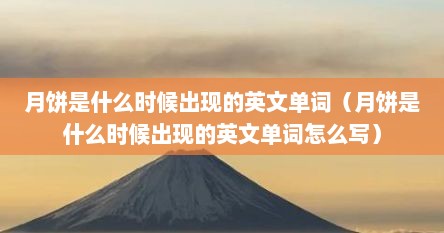 月饼是什么时候出现的英文单词（月饼是什么时候出现的英文单词怎么写）